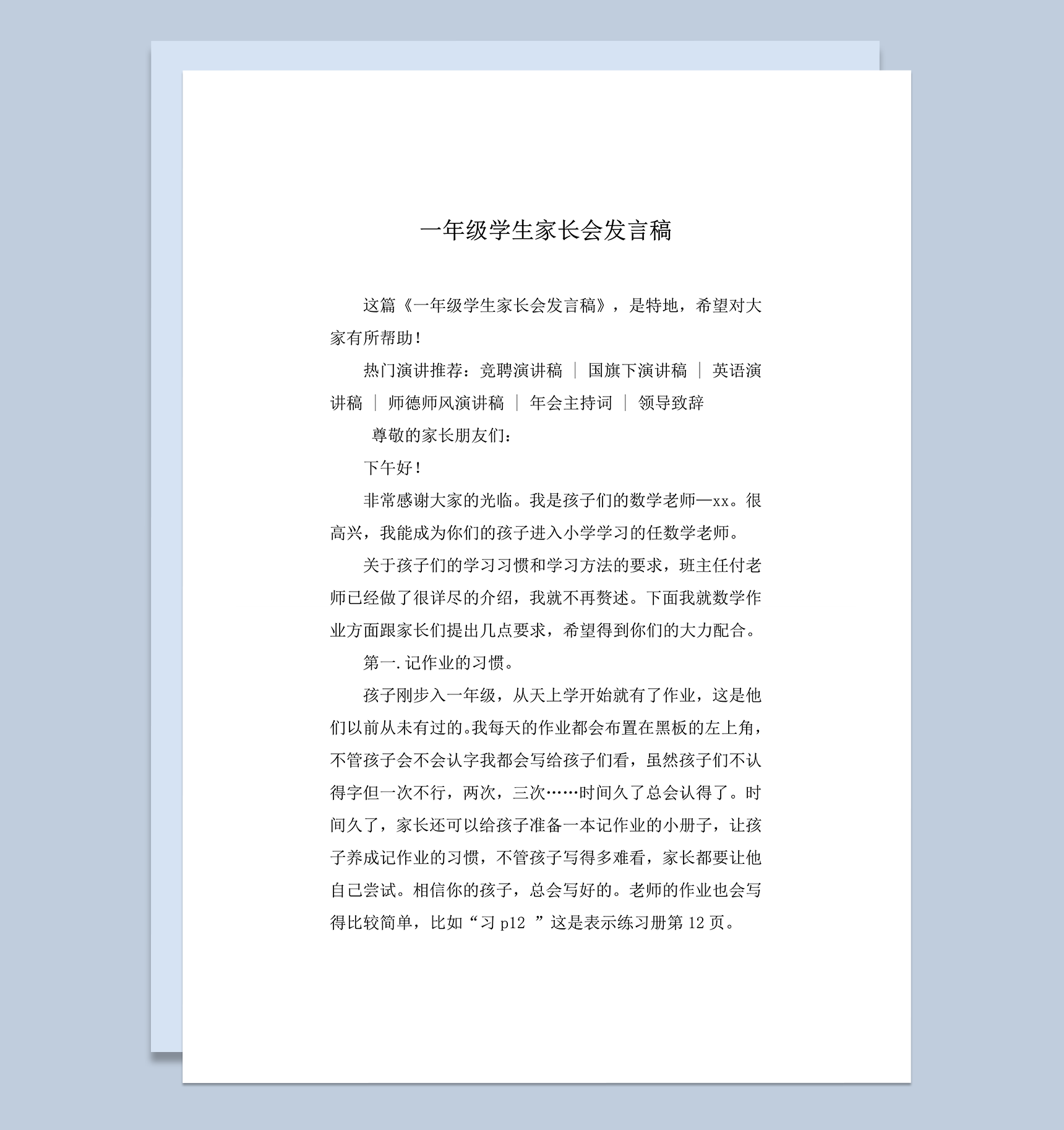 一年级学生家长会发言稿

这篇《一年级学生家长会发言稿》，是特地，希望对大家有所帮助！

热门演讲推荐：竞聘演讲稿 | 国旗下演讲稿 | 英语演讲稿 | 师德师风演讲稿 | 年会主持词 | 领导致辞

尊敬的家长朋友们：

下午好！

非常感谢大家的光临。我是孩子们的数学老师—xx。很高兴，我能成为你们的孩子进入小学学习的任数学老师。

关于孩子们的学习习惯和学习方法的要求，班主任付老师已经做了很详尽的介绍，我就不再赘述。下面我就数学作业方面跟家长们提出几点要求，希望得到你们的大力配合。

第一.记作业的习惯。

孩子刚步入一年级，从天上学开始就有了作业，这是他们以前从未有过的。我每天的作业都会布置在黑板的左上角，不管孩子会不会认字我都会写给孩子们看，虽然孩子们不认得字但一次不行，两次，三次……时间久了总会认得了。时间久了，家长还可以给孩子准备一本记作业的小册子，让孩子养成记作业的习惯，不管孩子写得多难看，家长都要让他自己尝试。相信你的孩子，总会写好的。老师的作业也会写得比较简单，比如“习 p12 ”这是表示练习册第 12 页。